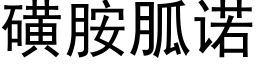 磺胺胍诺